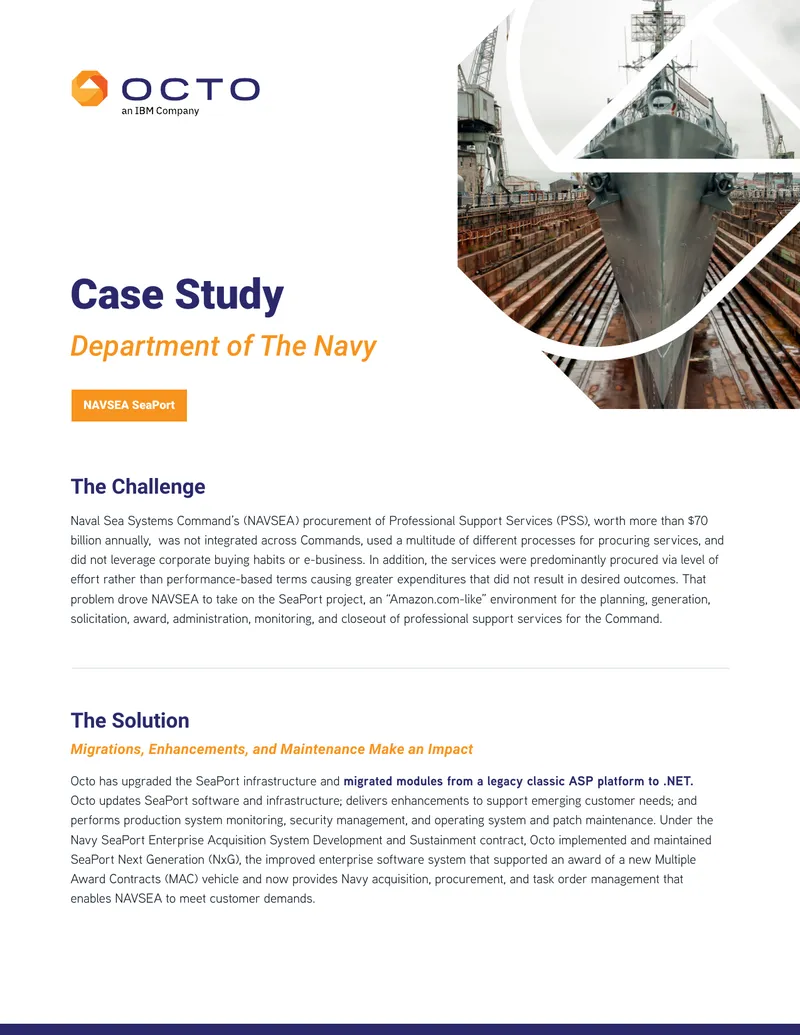 OCTO
an IBM Company

Case Study

Department of The Navy

NAVSEA SeaPort

The Challenge

Naval Sea Systems Command's (NAVSEA) procurement of Professional Support Services (PSS), worth more than $70 billion annually, was not integrated across Commands, used a multitude of different processes for procuring services, and did not leverage corporate buying habits or e-business. In addition, the services were predominantly procured via level of effort rather than performance-based terms causing greater expenditures that did not result in desired outcomes. That problem drove NAVSEA to take on the SeaPort project, an "Amazon.com-like" environment for the planning, generation, solicitation, award, administration, monitoring, and closeout of professional support services for the Command.

The Solution

Migrations, Enhancements, and Maintenance Make an Impact

Octo has upgraded the SeaPort infrastructure and migrated modules from a legacy classic ASP platform to .NET. Octo updates SeaPort software and infrastructure; delivers enhancements to support emerging customer needs; and performs production system monitoring, security management, and operating system and patch maintenance. Under the Navy SeaPort Enterprise Acquisition System Development and Sustainment contract, Octo implemented and maintained SeaPort Next Generation (NxG), the improved enterprise software system that supported an award of a new Multiple Award Contracts (MAC) vehicle and now provides Navy acquisition, procurement, and task order management that enables NAVSEA to meet customer demands.